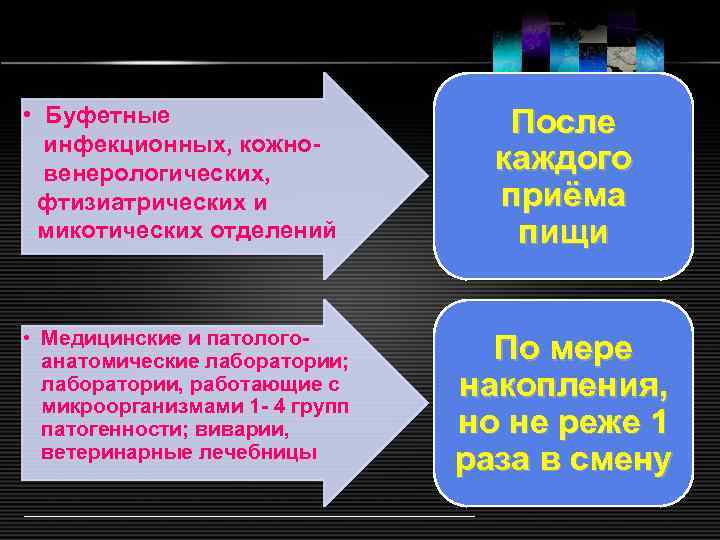 • Буфетные инфекционных, кожно-венерологических, фтизиатрических и микотических отделений

После каждого приёма пищи

• Медицинские и патолого-анатомические лаборатории; лаборатории, работающие с микроорганизмами 1- 4 групп патогенности; виварии, ветеринарные лечебницы

По мере накопления, но не реже 1 раза в смену